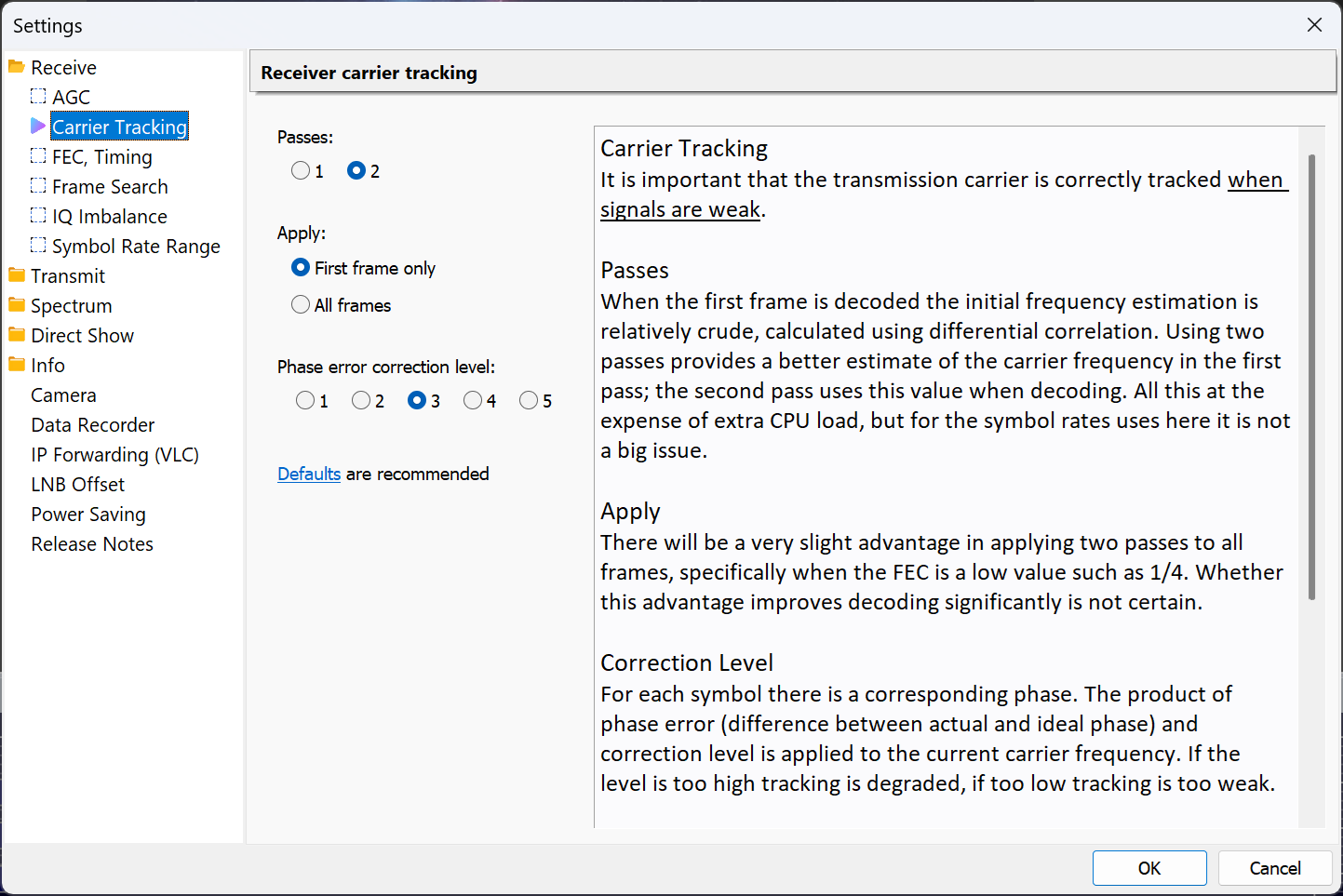 Settings

Receive
AGC
Carrier Tracking
FEC, Timing
Frame Search
IQ Imbalance
Symbol Rate Range
Transmit
Spectrum
Direct Show
Info
Camera
Data Recorder
IP Forwarding (VLC)
LNB Offset
Power Saving
Release Notes

Receiver carrier tracking

Passes:
1 2

Apply:
First frame only
All frames

Phase error correction level:
1 2 3 4 5

Defaults are recommended

Carrier Tracking
It is important that the transmission carrier is correctly tracked when signals are weak.

Passes
When the first frame is decoded the initial frequency estimation is relatively crude, calculated using differential correlation. Using two passes provides a better estimate of the carrier frequency in the first pass; the second pass uses this value when decoding. All this at the expense of extra CPU load, but for the symbol rates uses here it is not a big issue.

Apply
There will be a very slight advantage in applying two passes to all frames, specifically when the FEC is a low value such as 1/4. Whether this advantage improves decoding significantly is not certain.

Correction Level
For each symbol there is a corresponding phase. The product of phase error (difference between actual and ideal phase) and correction level is applied to the current carrier frequency. If the level is too high tracking is degraded, if too low tracking is too weak.

OK
Cancel